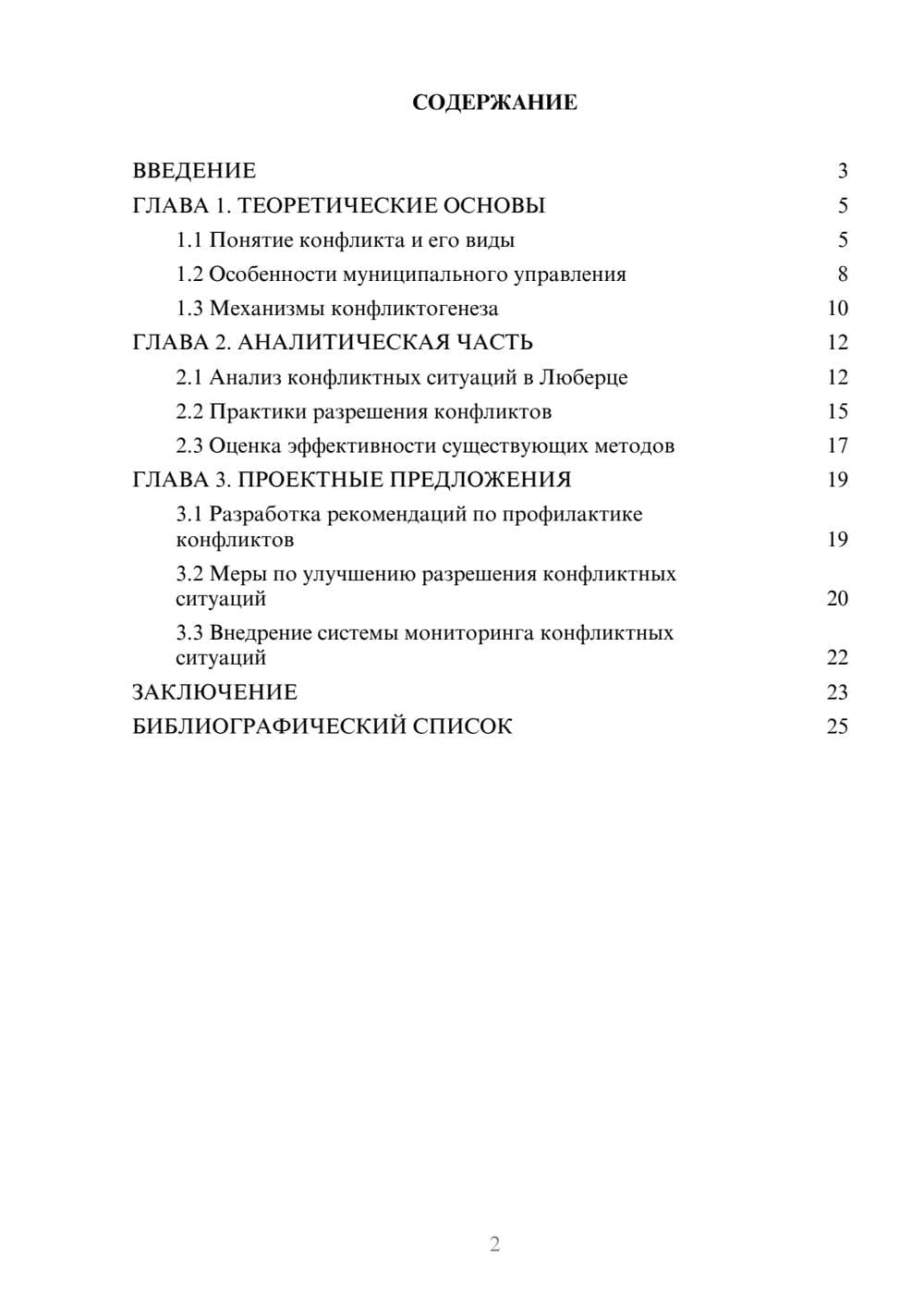 СОДЕРЖАНИЕ

ВВЕДЕНИЕ 3
ГЛАВА 1. ТЕОРЕТИЧЕСКИЕ ОСНОВЫ 5
1.1 Понятие конфликта и его виды 5
1.2 Особенности муниципального управления 8
1.3 Механизмы конфликтогенеза 10
ГЛАВА 2. АНАЛИТИЧЕСКАЯ ЧАСТЬ 12
2.1 Анализ конфликтных ситуаций в Люберце 12
2.2 Практики разрешения конфликтов 15
2.3 Оценка эффективности существующих методов 17
ГЛАВА 3. ПРОЕКТНЫЕ ПРЕДЛОЖЕНИЯ 19
3.1 Разработка рекомендаций по профилактике конфликтов 19
3.2 Меры по улучшению разрешения конфликтных ситуаций 20
3.3 Внедрение системы мониторинга конфликтных ситуаций 22
ЗАКЛЮЧЕНИЕ 23
БИБЛИОГРАФИЧЕСКИЙ СПИСОК 25

2